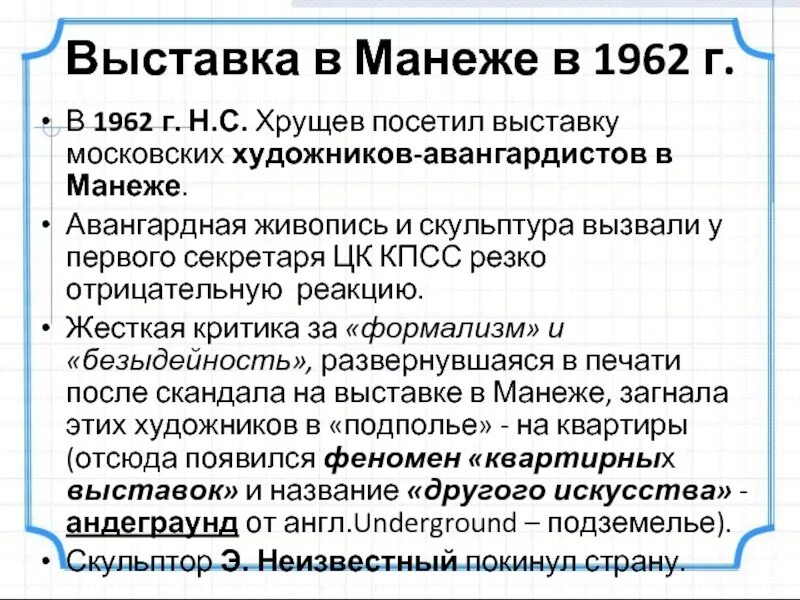 Выставка в Манеже в 1962 г.

• В 1962 г. Н.С. Хрущев посетил выставку московских художников-авангардистов в Манеже.

• Авангардная живопись и скульптура вызвали у первого секретаря ЦК КПСС резко отрицательную реакцию.

• Жесткая критика за «формализм» и «безыдейность», развернувшаяся в печати после скандала на выставке в Манеже, загнала этих художников в «подполье» - на квартиры (отсюда появился феномен «квартирных выставок» и название «другого искусства» - андеграунд от англ.Underground – подземелье).

• Скульптор Э. Неизвестный покинул страну.